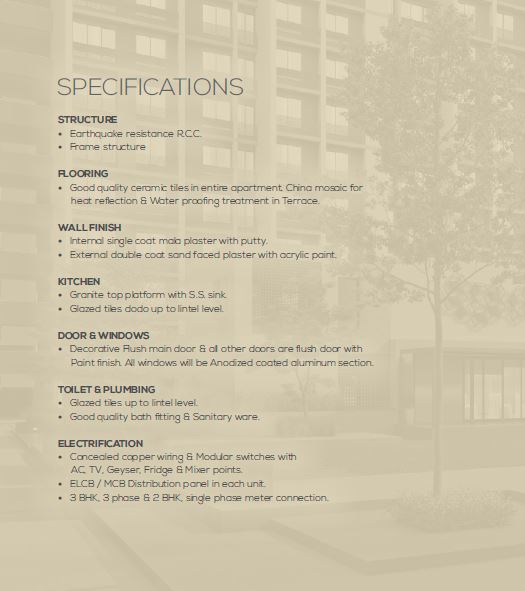 SPECIFICATIONS

STRUCTURE
• Earthquake resistance R.C.C.
• Frame structure

FLOORING
• Good quality ceramic tiles in entire apartment. China mosaic for heat reflection & Water proofing treatment in Terrace.

WALL FINISH
• Internal single coat mala plaster with putty.
• External double coat sand faced plaster with acrylic paint.

KITCHEN
• Granite top platform with S.S. sink.
• Glazed tiles dado up to lintel level.

DOOR & WINDOWS
• Decorative Flush main door & all other doors are flush door with Paint finish. All windows will be Anodized coated aluminum section.

TOILET & PLUMBING
• Glazed tiles up to lintel level.
• Good quality bath fitting & Sanitary ware.

ELECTRIFICATION
• Concealed copper wiring & Modular switches with AC, TV, Geyser, Fridge & Mixer points.
• ELCB / MCB Distribution panel in each unit.
• 3 BHK, 3 phase & 2 BHK, single phase meter connection.